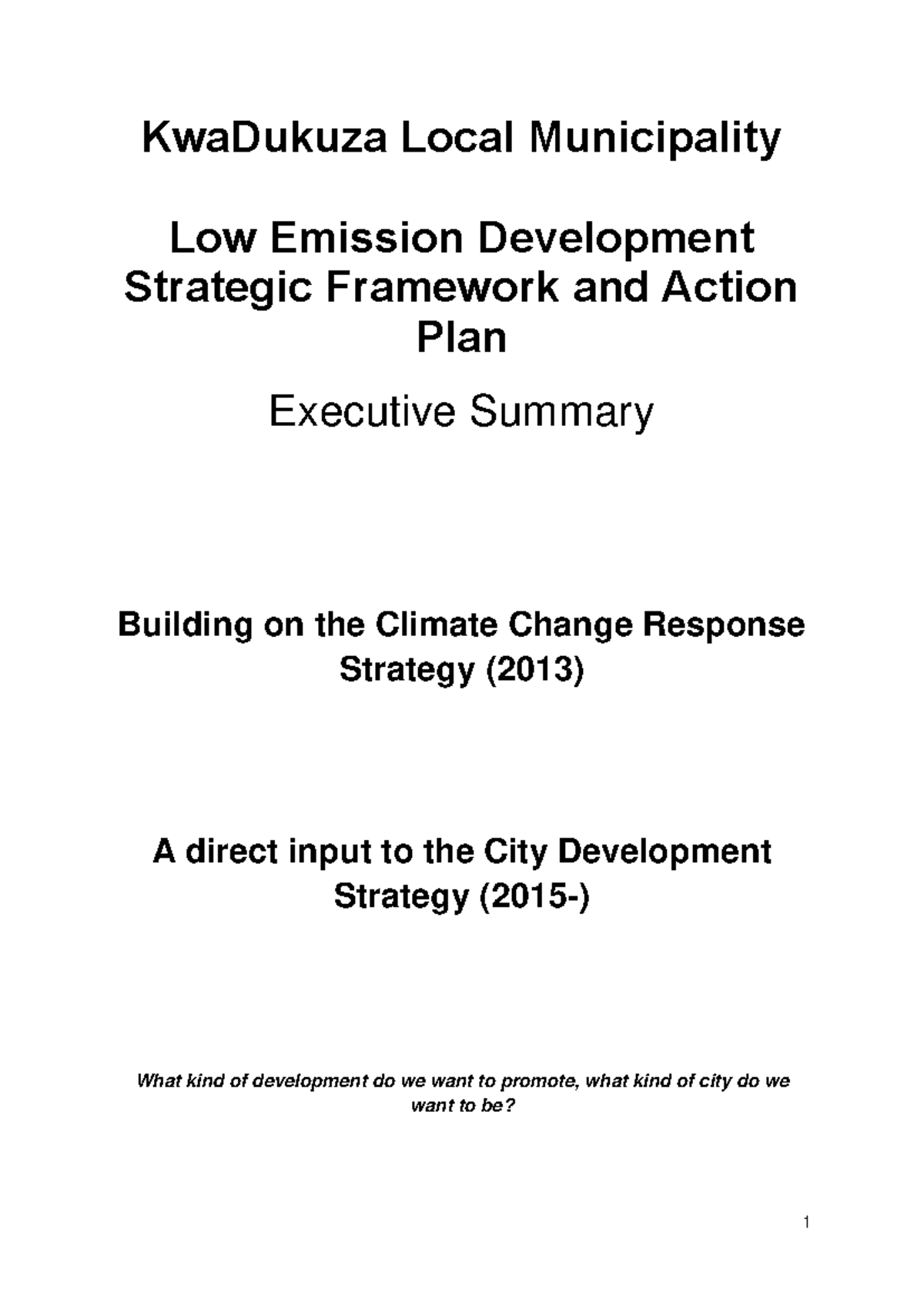 KwaDukuza Local Municipality

Low Emission Development Strategic Framework and Action Plan

Executive Summary

Building on the Climate Change Response Strategy (2013)

A direct input to the City Development Strategy (2015-)

What kind of development do we want to promote, what kind of city do we want to be?

1